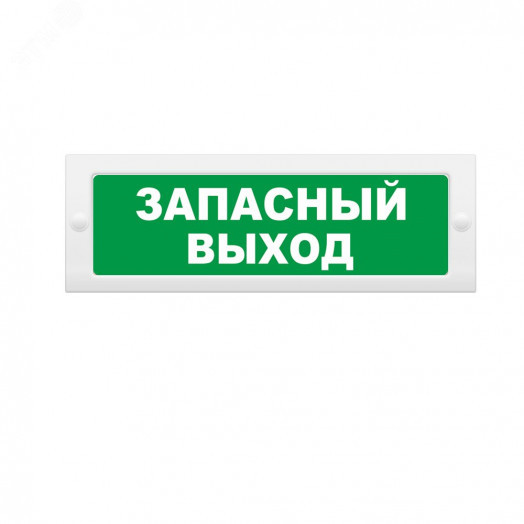 ЗАПАСНЫЙ ВЫХОД